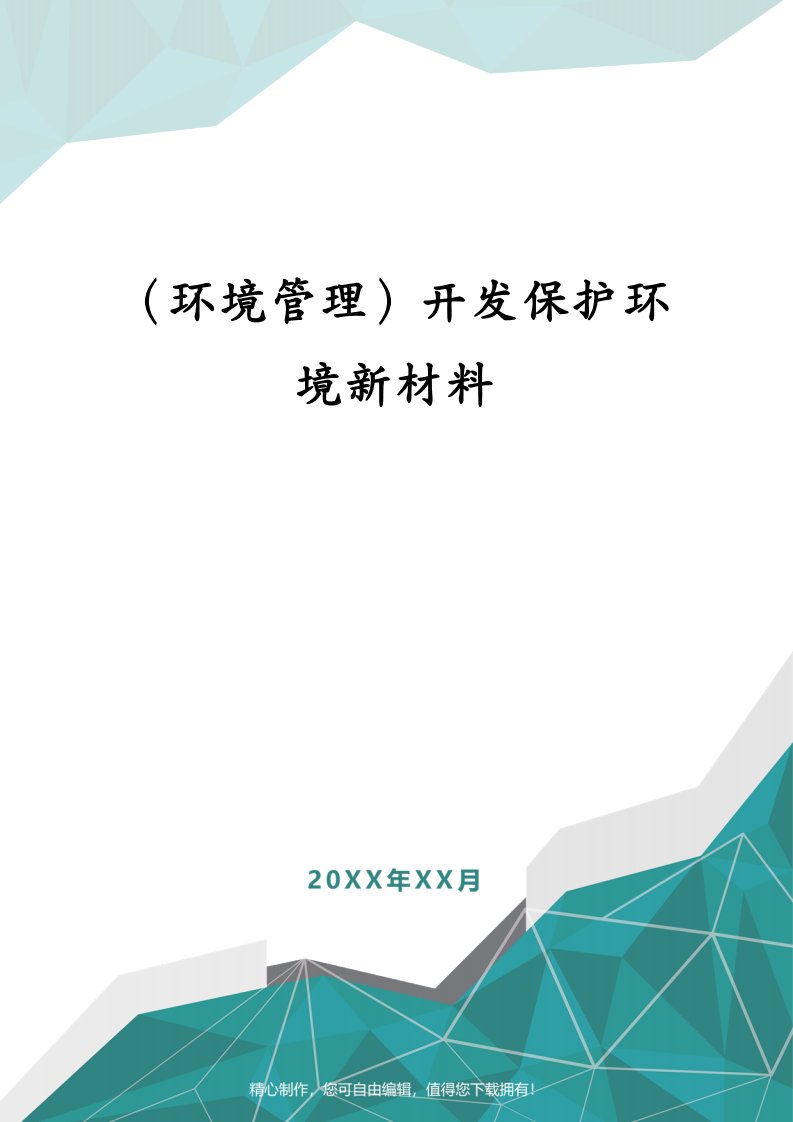 （环境管理）开发保护环境新材料

20XX年XX月

精心制作，您可自由编辑，值得您下载拥有！